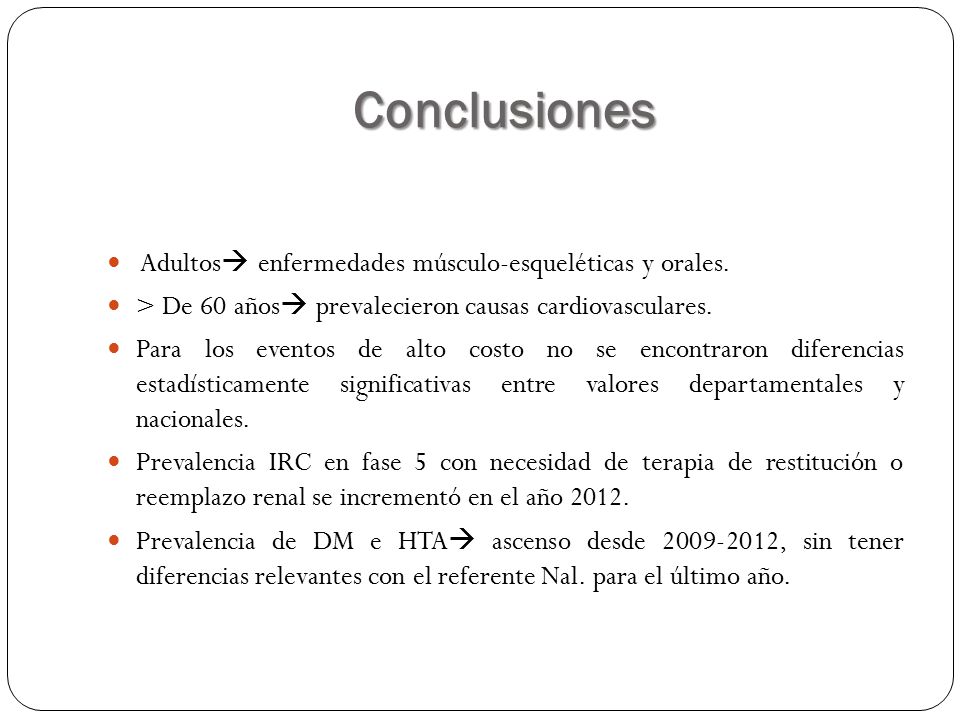 Conclusiones

- Adultos→ enfermedades músculo-esqueléticas y orales.
- > De 60 años→ prevalecieron causas cardiovasculares.
- Para los eventos de alto costo no se encontraron diferencias estadísticamente significativas entre valores departamentales y nacionales.
- Prevalencia IRC en fase 5 con necesidad de terapia de restitución o reemplazo renal se incrementó en el año 2012.
- Prevalencia de DM e HTA→ ascenso desde 2009-2012, sin tener diferencias relevantes con el referente Nal. para el último año.